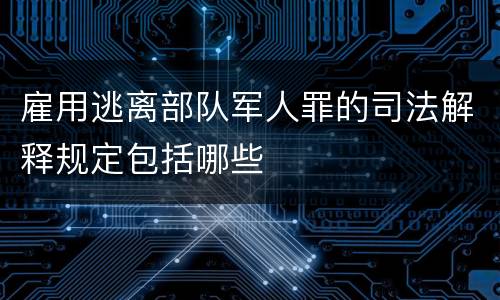 雇用逃离部队军人罪的司法解释规定包括哪些